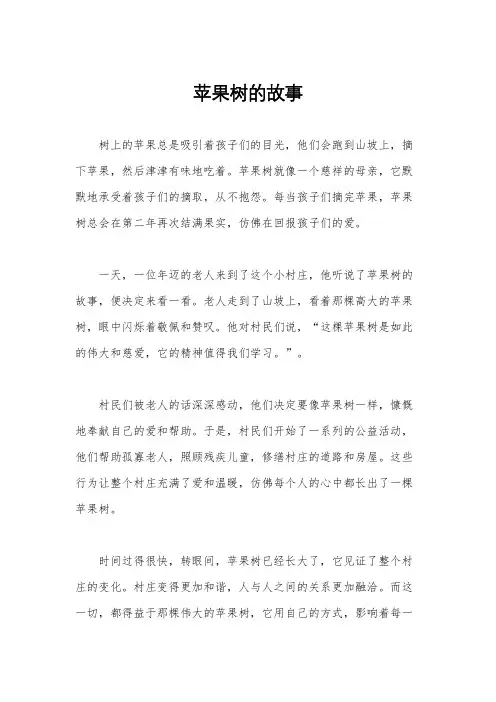 苹果树的故事

树上的苹果总是吸引着孩子们的目光，他们会跑到山坡上，摘下苹果，然后津津有味地吃着。苹果树就像一个慈祥的母亲，它默默地承受着孩子们的摘取，从不抱怨。每当孩子们摘完苹果，苹果树总会在第二年再次结满果实，仿佛在回报孩子们的爱。

一天，一位年迈的老人来到了这个小村庄，他听说了苹果树的故事，便决定来看一看。老人走到了山坡上，看着那棵高大的苹果树，眼中闪烁着敬佩和赞叹。他对村民们说，“这棵苹果树是如此的伟大和慈爱，它的精神值得我们学习。”。

村民们被老人的话深深感动，他们决定要像苹果树一样，慷慨地奉献自己的爱和帮助。于是，村民们开始了一系列的公益活动，他们帮助孤寡老人，照顾残疾儿童，修缮村庄的道路和房屋。这些行为让整个村庄充满了爱和温暖，仿佛每个人的心中都长出了一棵苹果树。

时间过得很快，转眼间，苹果树已经长大了，它见证了整个村庄的变化。村庄变得更加和谐，人与人之间的关系更加融洽。而这一切，都得益于那棵伟大的苹果树，它用自己的方式，影响着每一